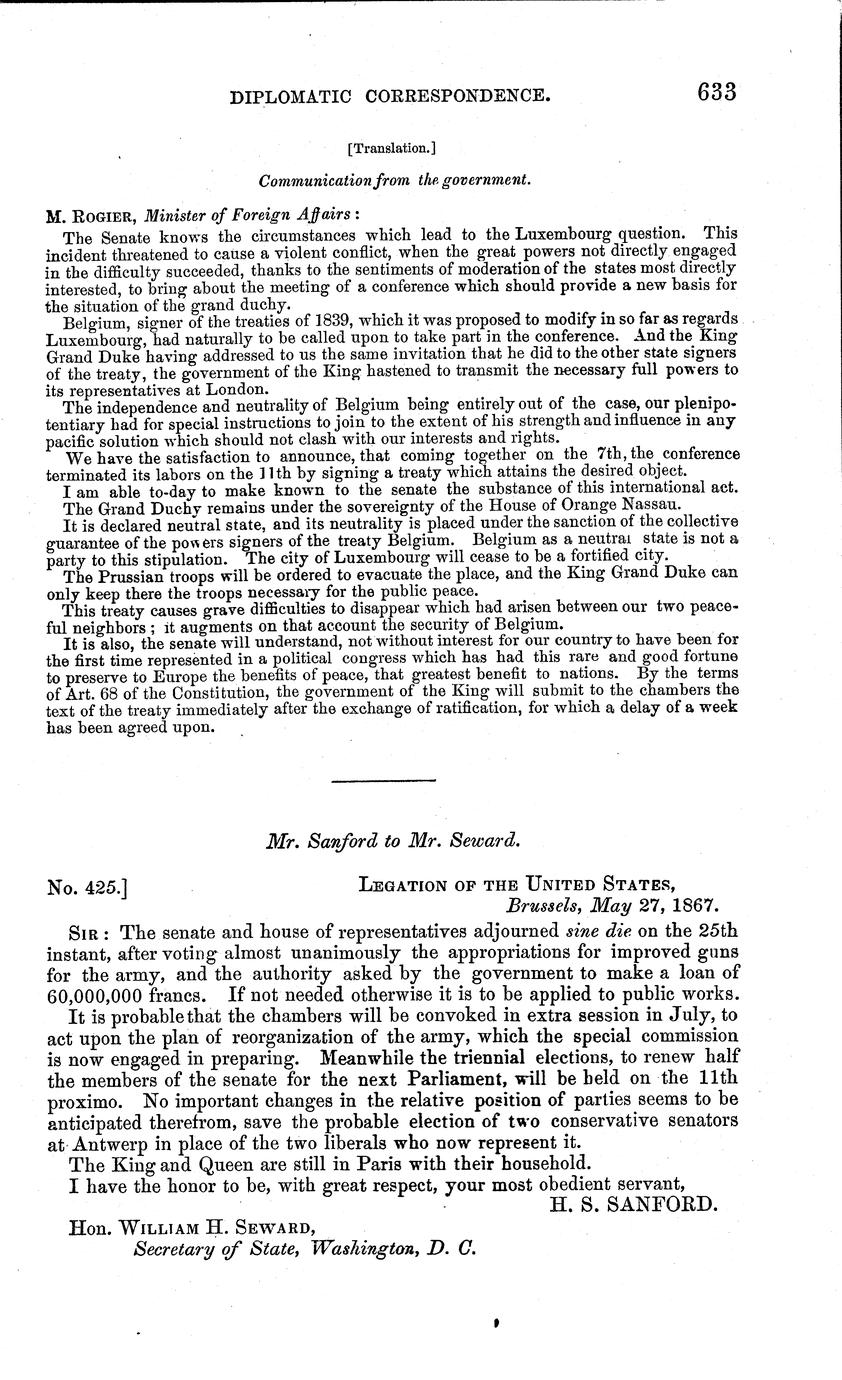 DIPLOMATIC CORRESPONDENCE. 633

[Translation.]

Communication from the government.

M. ROGIER, Minister of Foreign Affairs:

The Senate knows the circumstances which lead to the Luxembourg question. This incident threatened to cause a violent conflict, when the great powers not directly engaged in the difficulty succeeded, thanks to the sentiments of moderation of the states most directly interested, to bring about the meeting of a conference which should provide a new basis for the situation of the grand duchy.

Belgium, signer of the treaties of 1839, which it was proposed to modify in so far as regards Luxembourg, had naturally to be called upon to take part in the conference. And the King Grand Duke having addressed to us the same invitation that he did to the other state signers of the treaty, the government of the King hastened to transmit the necessary full powers to its representatives at London.

The independence and neutrality of Belgium being entirely out of the case, our plenipotentiary had for special instructions to join to the extent of his strength and influence in any pacific solution which should not clash with our interests and rights.

We have the satisfaction to announce, that coming together on the 7th, the conference terminated its labors on the 11th by signing a treaty which attains the desired object.

I am able to-day to make known to the senate the substance of this international act.

The Grand Duchy remains under the sovereignty of the House of Orange Nassau.

It is declared neutral state, and its neutrality is placed under the sanction of the collective guarantee of the powers signers of the treaty Belgium. Belgium as a neutral state is not a party to this stipulation. The city of Luxembourg will cease to be a fortified city.

The Prussian troops will be ordered to evacuate the place, and the King Grand Duke can only keep there the troops necessary for the public peace.

This treaty causes grave difficulties to disappear which had arisen between our two peaceful neighbors; it augments on that account the security of Belgium.

It is also, the senate will understand, not without interest for our country to have been for the first time represented in a political congress which has had this rare and good fortune to preserve to Europe the benefits of peace, that greatest benefit to nations. By the terms of Art. 68 of the Constitution, the government of the King will submit to the chambers the text of the treaty immediately after the exchange of ratification, for which a delay of a week has been agreed upon.

Mr. Sanford to Mr. Seward.

No. 425.] LEGATION OF THE UNITED STATES,
Brussels, May 27, 1867.

SIR: The senate and house of representatives adjourned sine die on the 25th instant, after voting almost unanimously the appropriations for improved guns for the army, and the authority asked by the government to make a loan of 60,000,000 francs. If not needed otherwise it is to be applied to public works.

It is probable that the chambers will be convoked in extra session in July, to act upon the plan of reorganization of the army, which the special commission is now engaged in preparing. Meanwhile the triennial elections, to renew half the members of the senate for the next Parliament, will be held on the 11th proximo. No important changes in the relative position of parties seems to be anticipated therefrom, save the probable election of two conservative senators at Antwerp in place of the two liberals who now represent it.

The King and Queen are still in Paris with their household.

I have the honor to be, with great respect, your most obedient servant,
H. S. SANFORD.

Hon. WILLIAM H. SEWARD,
Secretary of State, Washington, D. C.